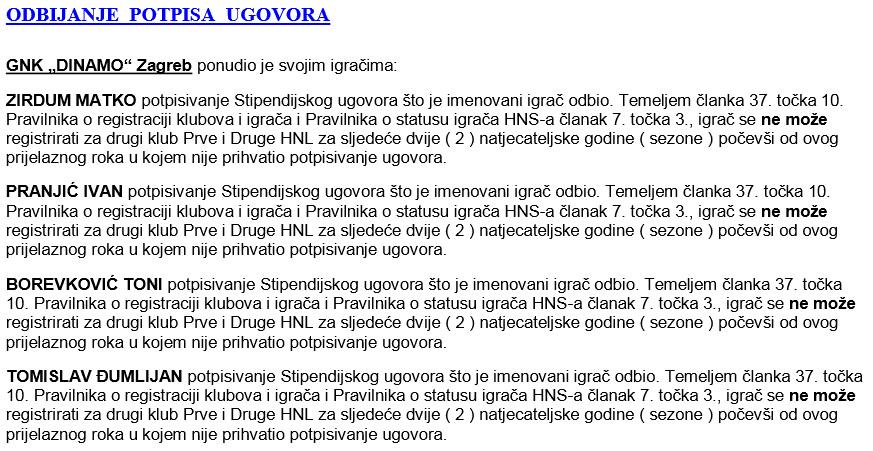 ODBIJANJE POTPISA UGOVORA

GNK „DINAMO“ Zagreb ponudio je svojim igračima:

ZIRDUM MATKO potpisivanje Stipendijskog ugovora što je imenovani igrač odbio. Temeljem članka 37. točka 10. Pravilnika o registraciji klubova i igrača i Pravilnika o statusu igrača HNS-a članak 7. točka 3., igrač se ne može registrirati za drugi klub Prve i Druge HNL za sljedeće dvije ( 2 ) natjecateljske godine ( sezone ) počevši od ovog prijelaznog roka u kojem nije prihvatio potpisivanje ugovora.

PRANJIĆ IVAN potpisivanje Stipendijskog ugovora što je imenovani igrač odbio. Temeljem članka 37. točka 10. Pravilnika o registraciji klubova i igrača i Pravilnika o statusu igrača HNS-a članak 7. točka 3., igrač se ne može registrirati za drugi klub Prve i Druge HNL za sljedeće dvije ( 2 ) natjecateljske godine ( sezone ) počevši od ovog prijelaznog roka u kojem nije prihvatio potpisivanje ugovora.

BOREVKOVIĆ TONI potpisivanje Stipendijskog ugovora što je imenovani igrač odbio. Temeljem članka 37. točka 10. Pravilnika o registraciji klubova i igrača i Pravilnika o statusu igrača HNS-a članak 7. točka 3., igrač se ne može registrirati za drugi klub Prve i Druge HNL za sljedeće dvije ( 2 ) natjecateljske godine ( sezone ) počevši od ovog prijelaznog roka u kojem nije prihvatio potpisivanje ugovora.

TOMISLAV ĐUMLIJAN potpisivanje Stipendijskog ugovora što je imenovani igrač odbio. Temeljem članka 37. točka 10. Pravilnika o registraciji klubova i igrača i Pravilnika o statusu igrača HNS-a članak 7. točka 3., igrač se ne može registrirati za drugi klub Prve i Druge HNL za sljedeće dvije ( 2 ) natjecateljske godine ( sezone ) počevši od ovog prijelaznog roka u kojem nije prihvatio potpisivanje ugovora.